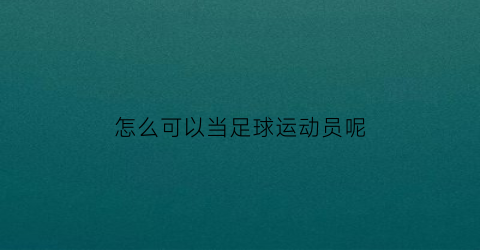 怎么可以当足球运动员呢